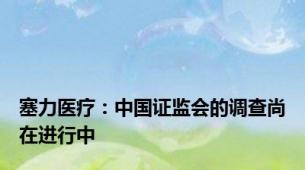 塞力医疗：中国证监会的调查尚在进行中